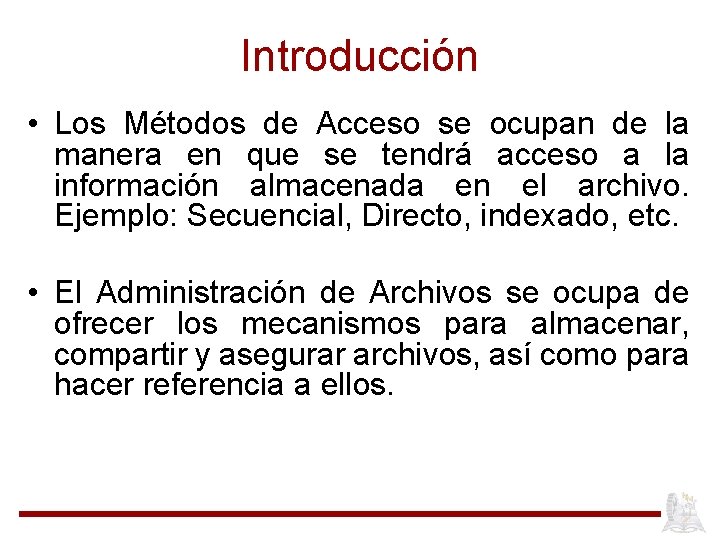 Introducción

• Los Métodos de Acceso se ocupan de la manera en que se tendrá acceso a la información almacenada en el archivo. Ejemplo: Secuencial, Directo, indexado, etc.

• El Administración de Archivos se ocupa de ofrecer los mecanismos para almacenar, compartir y asegurar archivos, así como para hacer referencia a ellos.